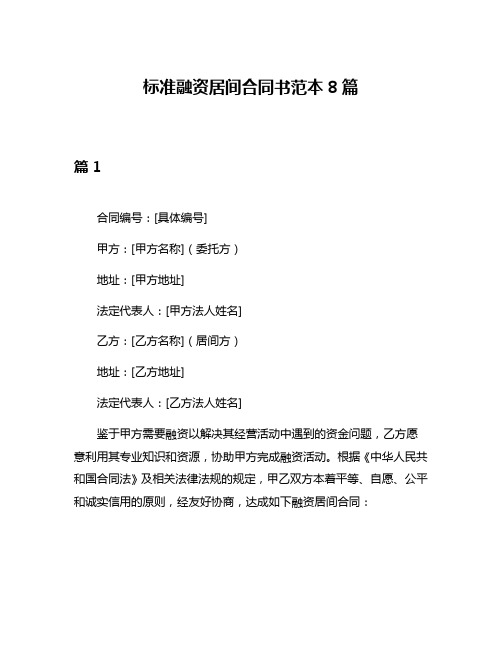 标准融资居间合同书范本 8 篇

篇 1

合同编号：[具体编号]

甲方：[甲方名称]（委托方）

地址：[甲方地址]

法定代表人：[甲方法人姓名]

乙方：[乙方名称]（居间方）

地址：[乙方地址]

法定代表人：[乙方法人姓名]

鉴于甲方需要融资以解决其经营活动中遇到的资金问题，乙方愿意利用其专业知识和资源，协助甲方完成融资活动。根据《中华人民共和国合同法》及相关法律法规的规定，甲乙双方本着平等、自愿、公平和诚实信用的原则，经友好协商，达成如下融资居间合同：